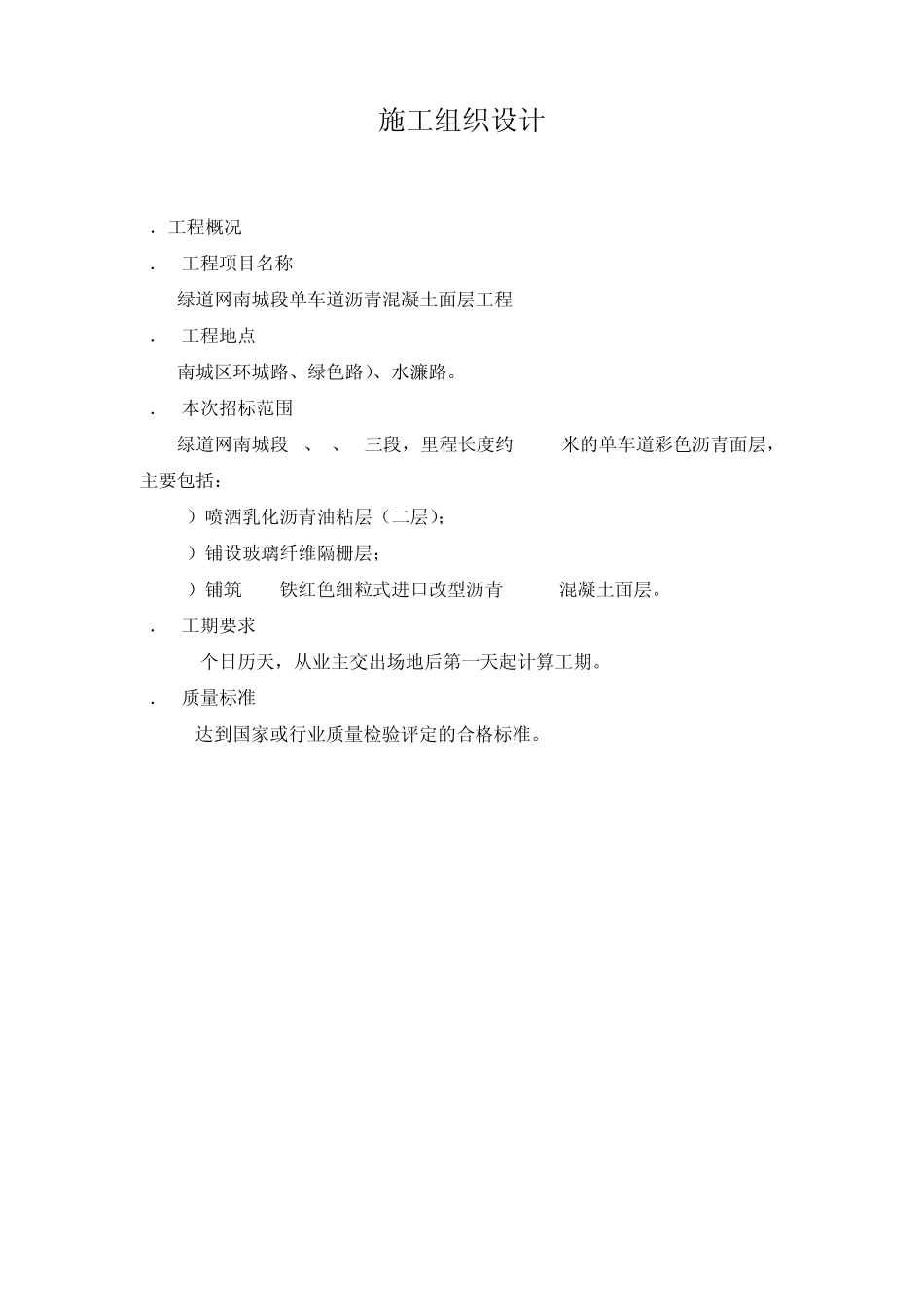 施工组织设计

. 工程概况

. 工程项目名称

绿道网南城段单车道沥青混凝土面层工程

. 工程地点

南城区环城路、绿色路）、水濂路。

. 本次招标范围

绿道网南城段 、 、 三段，里程长度约 米的单车道彩色沥青面层，主要包括：

）喷洒乳化沥青油粘层（二层）；

）铺设玻璃纤维隔栅层；

）铺筑 铁红色细粒式进口改型沥青 混凝土面层。

. 工期要求

个日历天，从业主交出场地后第一天起计算工期。

. 质量标准

达到国家或行业质量检验评定的合格标准。